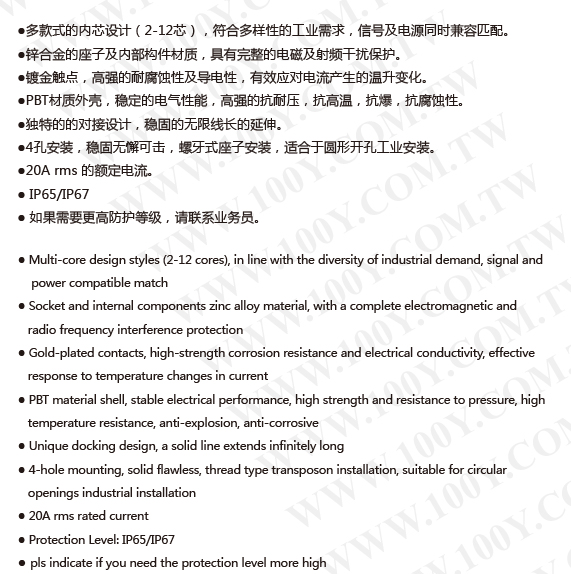 ●多款式的内芯设计（2-12芯），符合多样性的工业需求，信号及电源同时兼容匹配。
●锌合金的座子及内部构件材质，具有完整的电磁及射频干扰保护。
●镀金触点，高强的耐腐蚀性及导电性，有效应对电流产生的温升变化。
●PBT材质外壳，稳定的电气性能，高强的抗耐压，抗高温，抗爆，抗腐蚀性。
●独特的的对接设计，稳固的无限线长的延伸。
●4孔安装，稳固无懈可击，螺牙式座子安装，适合于圆形开孔工业安装。
●20A rms 的额定电流。
● IP65/IP67
● 如果需要更高防护等级，请联系业务员。

● Multi-core design styles (2-12 cores), in line with the diversity of industrial demand, signal and power compatible match
● Socket and internal components zinc alloy material, with a complete electromagnetic and radio frequency interference protection
● Gold-plated contacts, high-strength corrosion resistance and electrical conductivity, effective response to temperature changes in current
● PBT material shell, stable electrical performance, high strength and resistance to pressure, high temperature resistance, anti-explosion, anti-corrosive
● Unique docking design, a solid line extends infinitely long
● 4-hole mounting, solid flawless, thread type transposon installation, suitable for circular openings industrial installation
● 20A rms rated current
● Protection Level: IP65/IP67
● pls indicate if you need the protection level more high

WWW.100Y.COM.TW